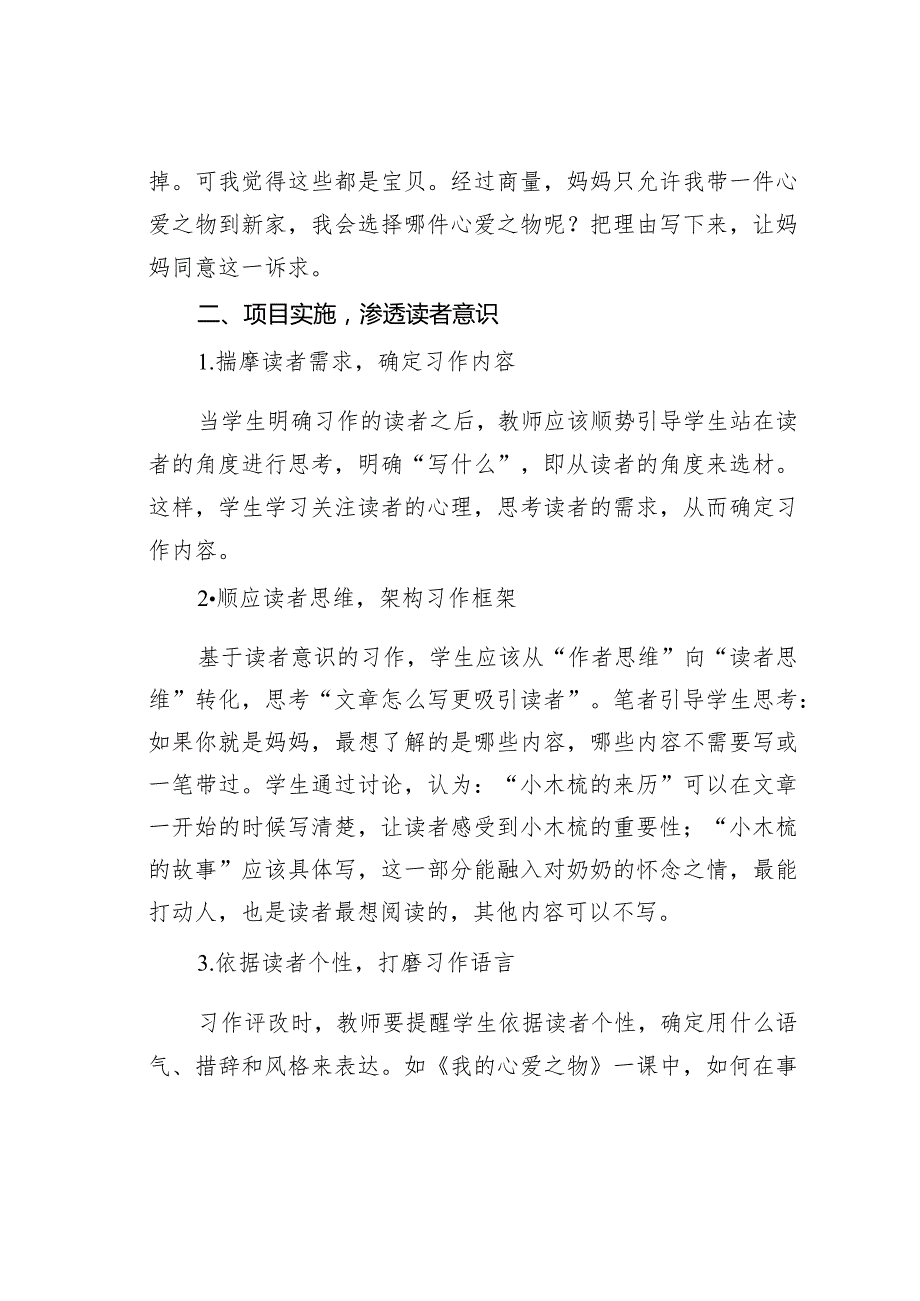 掉。可我觉得这些都是宝贝。经过商量，妈妈只允许我带一件心爱之物到新家，我会选择哪件心爱之物呢？把理由写下来，让妈妈同意这一诉求。

二、项目实施，渗透读者意识

1.揣摩读者需求，确定习作内容

当学生明确习作的读者之后，教师应该顺势引导学生站在读者的角度进行思考，明确“写什么”，即从读者的角度来选材。这样，学生学习关注读者的心理，思考读者的需求，从而确定习作内容。

2•顺应读者思维，架构习作框架

基于读者意识的习作，学生应该从“作者思维”向“读者思维”转化，思考“文章怎么写更吸引读者”。笔者引导学生思考：如果你就是妈妈，最想了解的是哪些内容，哪些内容不需要写或一笔带过。学生通过讨论，认为：“小木梳的来历”可以在文章一开始的时候写清楚，让读者感受到小木梳的重要性；“小木梳的故事”应该具体写，这一部分能融入对奶奶的怀念之情，最能打动人，也是读者最想阅读的，其他内容可以不写。

3.依据读者个性，打磨习作语言

习作评改时，教师要提醒学生依据读者个性，确定用什么语气、措辞和风格来表达。如《我的心爱之物》一课中，如何在事